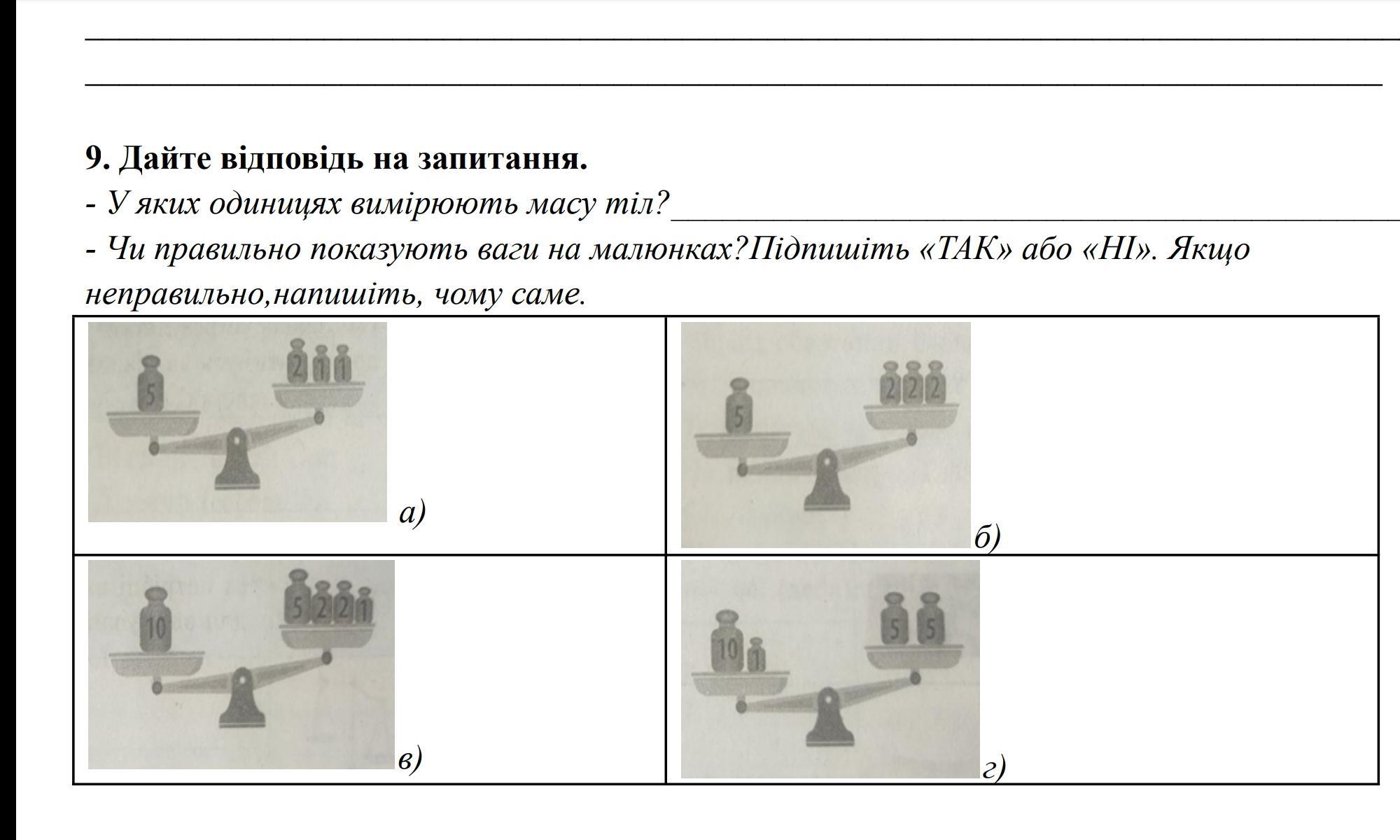 9. Дайте відповідь на запитання.

- У яких одиницях вимірюють масу тіл?

- Чи правильно показують ваги на малюнках?Підпишіть «ТАК» або «НІ». Якщо неправильно,напишіть, чому саме.

| 5 2 1 1 а) | 5 2 2 2 б) |
|---|---|
| 10 5 2 2 1 в) | 10 1 5 5 г) |